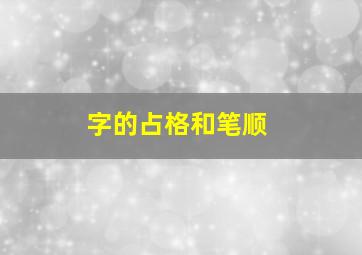 字的占格和笔顺